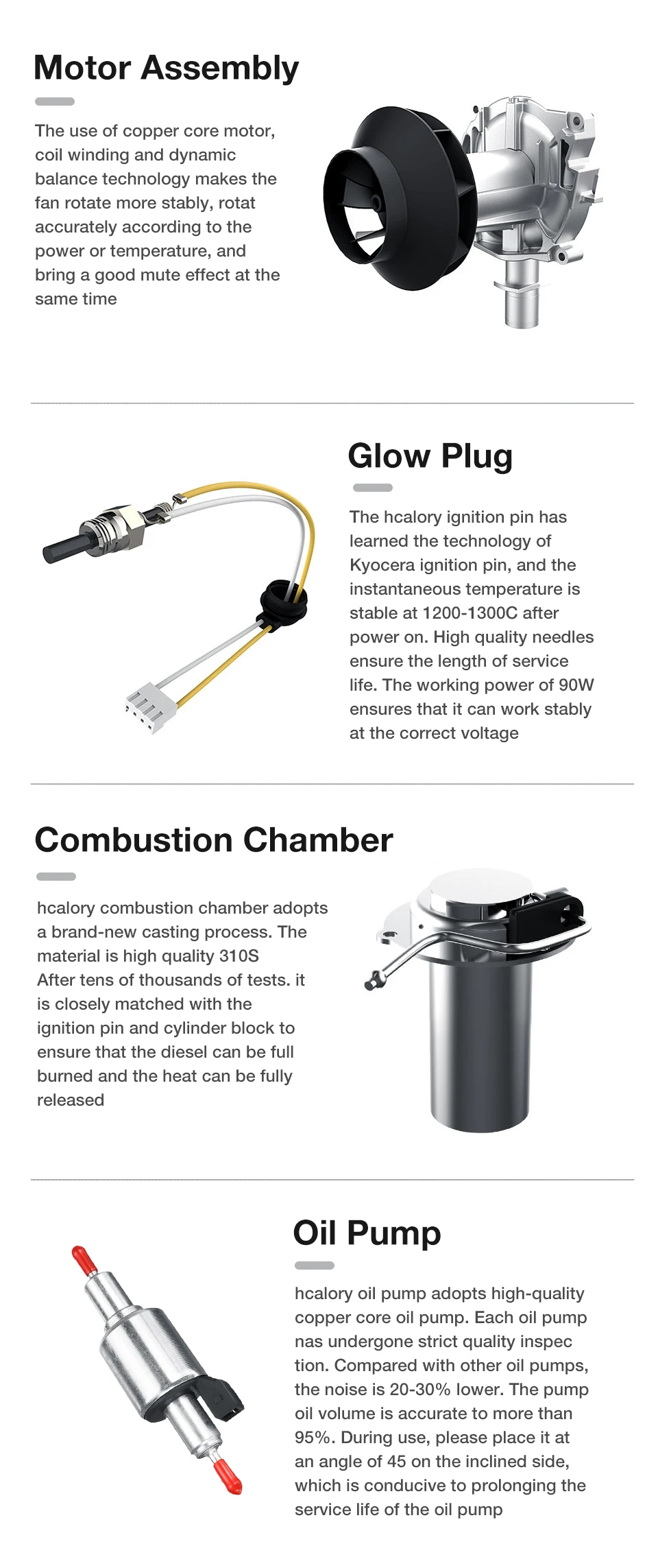 Motor Assembly

The use of copper core motor, coil winding and dynamic balance technology makes the fan rotate more stably, rotat accurately according to the power or temperature, and bring a good mute effect at the same time

Glow Plug

The hcalory ignition pin has learned the technology of Kyocera ignition pin, and the instantaneous temperature is stable at 1200-1300C after power on. High quality needles ensure the length of service life. The working power of 90W ensures that it can work stably at the correct voltage

Combustion Chamber

hcalory combustion chamber adopts a brand-new casting process. The material is high quality 310S After tens of thousands of tests. it is closely matched with the ignition pin and cylinder block to ensure that the diesel can be full burned and the heat can be fully released

Oil Pump

hcalory oil pump adopts high-quality copper core oil pump. Each oil pump nas undergone strict quality inspec tion. Compared with other oil pumps, the noise is 20-30% lower. The pump oil volume is accurate to more than 95%. During use, please place it at an angle of 45 on the inclined side, which is conducive to prolonging the service life of the oil pump